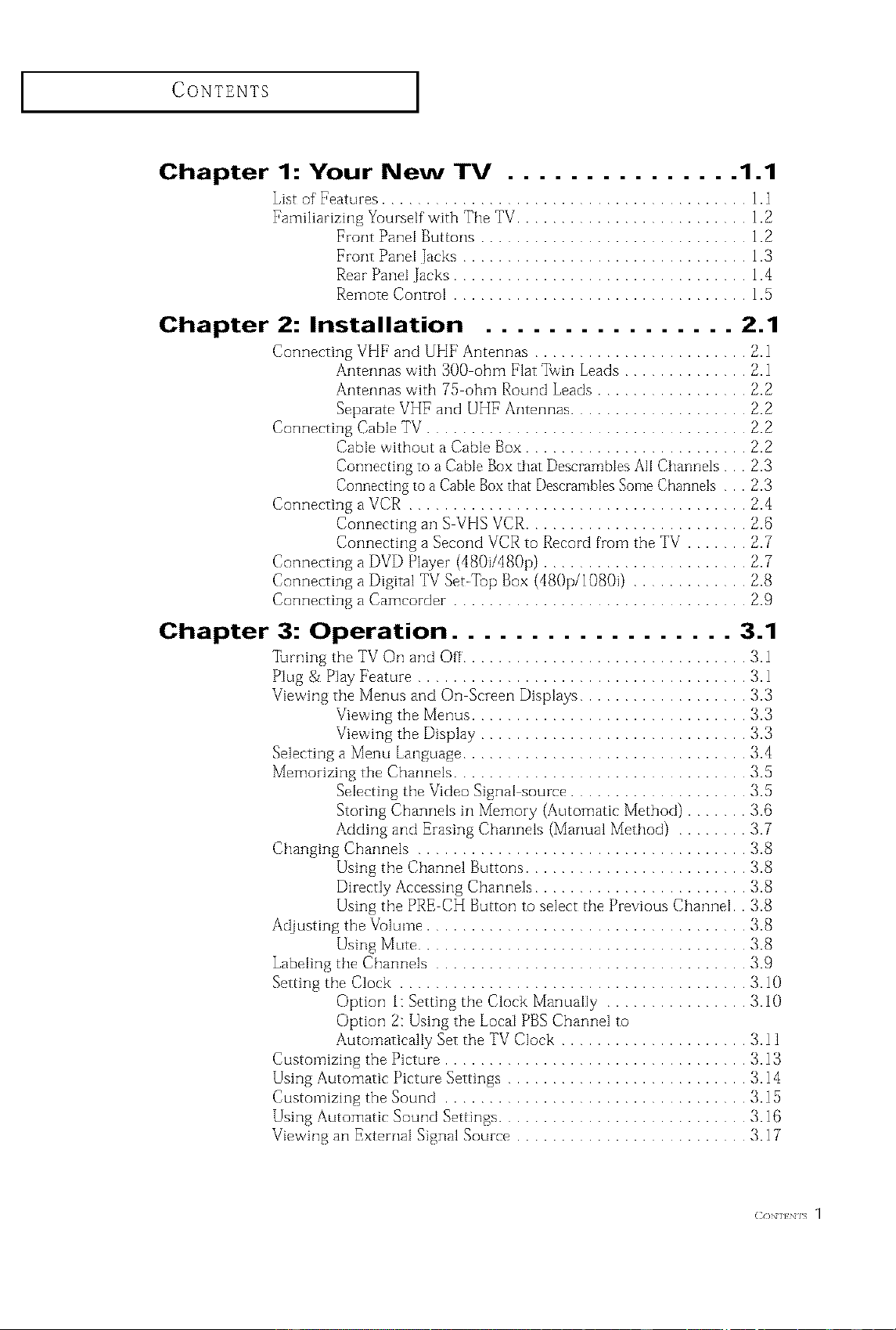 CONTENTS

Chapter 1: Your New TV 1.1
List of Features 1.1
Familiarizing Yourself with The TV 1.2
Front Panel Buttons 1.2
Front Panel Jacks 1.3
Rear Panel Jacks 1.4
Remote Control 1.5

Chapter 2: Installation 2.1
Connecting VHF and UHF Antennas 2.1
Antennas with 300-ohm Flat Twin Leads 2.1
Antennas with 75-ohm Round Leads 2.2
Separate VHF and UHF Antennas 2.2
Connecting Cable TV 2.2
Cable without a Cable Box 2.2
Connecting to a Cable Box that Descrambles All Channels 2.3
Connecting to a Cable Box that Descrambles Some Channels 2.3
Connecting a VCR 2.4
Connecting an S-VHS VCR 2.6
Connecting a Second VCR to Record from the TV 2.7
Connecting a DVD Player (480i/480p) 2.7
Connecting a Digital TV Set-Top Box (480p/1080i) 2.8
Connecting a Camcorder 2.9

Chapter 3: Operation 3.1
Turning the TV On and Off 3.1
Plug & Play Feature 3.1
Viewing the Menus and On-Screen Displays 3.3
Viewing the Menus 3.3
Viewing the Display 3.3
Selecting a Menu Language 3.4
Memorizing the Channels 3.5
Selecting the Video Signal-source 3.5
Storing Channels in Memory (Automatic Method) 3.6
Adding and Erasing Channels (Manual Method) 3.7
Changing Channels 3.8
Using the Channel Buttons 3.8
Directly Accessing Channels 3.8
Using the PRE-CH Button to select the Previous Channel 3.8
Adjusting the Volume 3.8
Using Mute 3.8
Labeling the Channels 3.9
Setting the Clock 3.10
Option 1: Setting the Clock Manually 3.10
Option 2: Using the Local PBS Channel to Automatically Set the TV Clock 3.11
Customizing the Picture 3.13
Using Automatic Picture Settings 3.14
Customizing the Sound 3.15
Using Automatic Sound Settings 3.16
Viewing an External Signal Source 3.17

CONTENTS 1